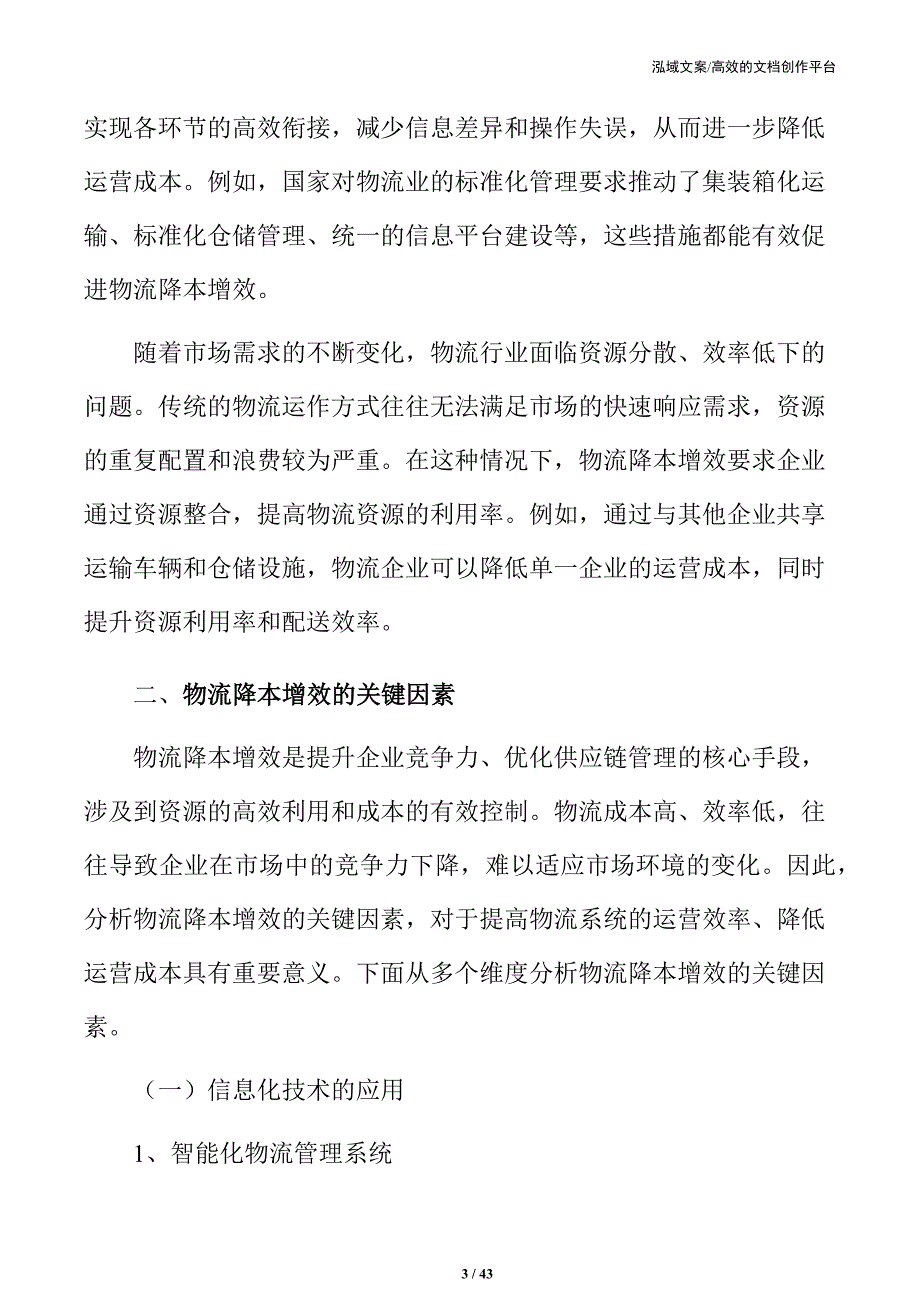 泓域文案/高效的文档创作平台

实现各环节的高效衔接，减少信息差异和操作失误，从而进一步降低运营成本。例如，国家对物流业的标准化管理要求推动了集装箱化运输、标准化仓储管理、统一的信息平台建设等，这些措施都能有效促进物流降本增效。

随着市场需求的不断变化，物流行业面临资源分散、效率低下的问题。传统的物流运作方式往往无法满足市场的快速响应需求，资源的重复配置和浪费较为严重。在这种情况下，物流降本增效要求企业通过资源整合，提高物流资源的利用率。例如，通过与其他企业共享运输车辆和仓储设施，物流企业可以降低单一企业的运营成本，同时提升资源利用率和配送效率。

二、物流降本增效的关键因素

物流降本增效是提升企业竞争力、优化供应链管理的核心手段，涉及到资源的高效利用和成本的有效控制。物流成本高、效率低，往往导致企业在市场中的竞争力下降，难以适应市场环境的变化。因此，分析物流降本增效的关键因素，对于提高物流系统的运营效率、降低运营成本具有重要意义。下面从多个维度分析物流降本增效的关键因素。

（一）信息化技术的应用

1、智能化物流管理系统

3 / 43